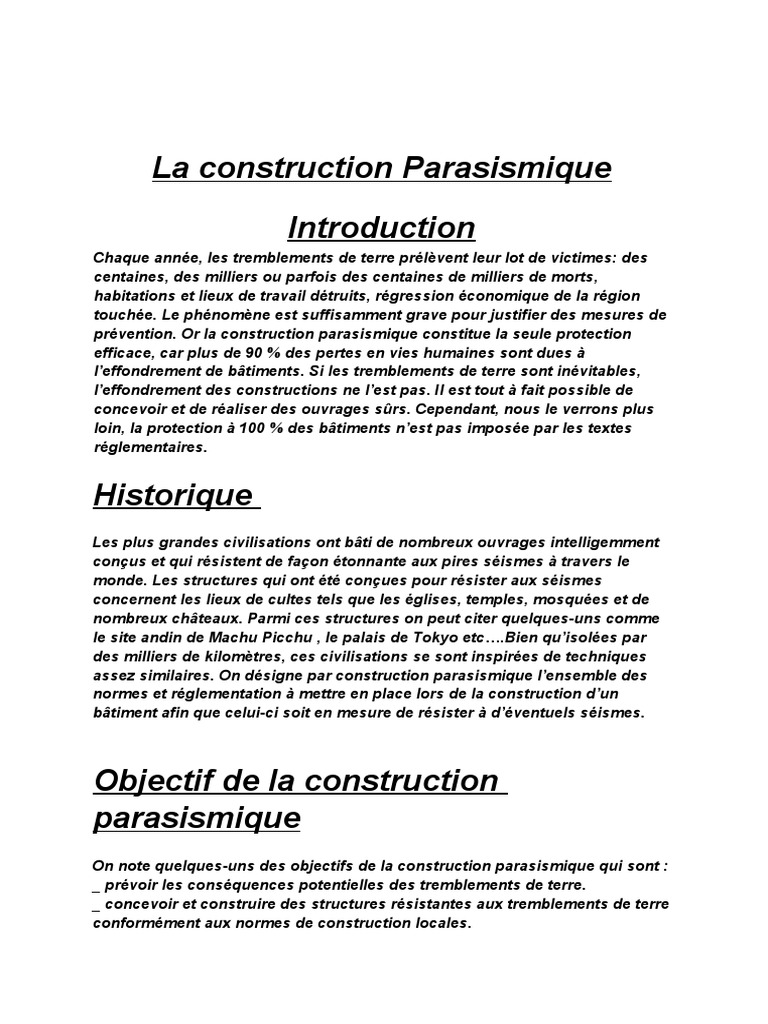 La construction Parasismique

Introduction

Chaque année, les tremblements de terre prélèvent leur lot de victimes: des centaines, des milliers ou parfois des centaines de milliers de morts, habitations et lieux de travail détruits, régression économique de la région touchée. Le phénomène est suffisamment grave pour justifier des mesures de prévention. Or la construction parasismique constitue la seule protection efficace, car plus de 90 % des pertes en vies humaines sont dues à l'effondrement de bâtiments. Si les tremblements de terre sont inévitables, l'effondrement des constructions ne l'est pas. Il est tout à fait possible de concevoir et de réaliser des ouvrages sûrs. Cependant, nous le verrons plus loin, la protection à 100 % des bâtiments n'est pas imposée par les textes réglementaires.

Historique

Les plus grandes civilisations ont bâti de nombreux ouvrages intelligemment conçus et qui résistent de façon étonnante aux pires séismes à travers le monde. Les structures qui ont été conçues pour résister aux séismes concernent les lieux de cultes tels que les églises, temples, mosquées et de nombreux châteaux. Parmi ces structures on peut citer quelques-uns comme le site andin de Machu Picchu , le palais de Tokyo etc….Bien qu'isolées par des milliers de kilomètres, ces civilisations se sont inspirées de techniques assez similaires. On désigne par construction parasismique l'ensemble des normes et réglementation à mettre en place lors de la construction d'un bâtiment afin que celui-ci soit en mesure de résister à d'éventuels séismes.

Objectif de la construction parasismique

On note quelques-uns des objectifs de la construction parasismique qui sont :
_ prévoir les conséquences potentielles des tremblements de terre.
_ concevoir et construire des structures résistantes aux tremblements de terre conformément aux normes de construction locales.